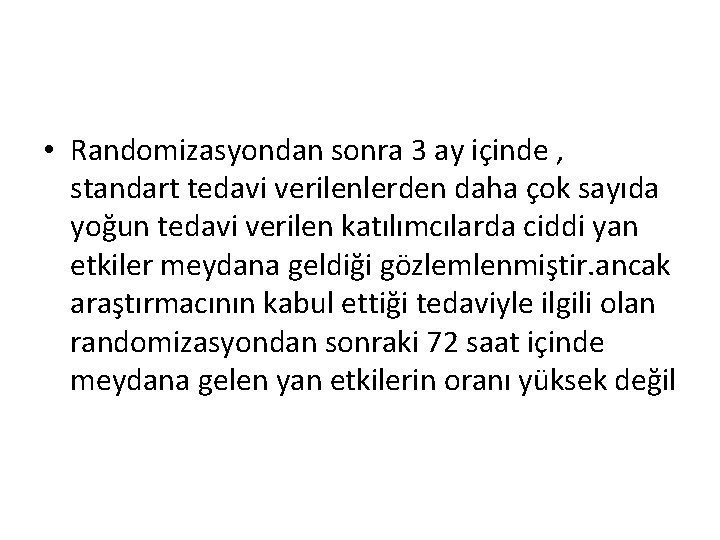 • Randomizasyondan sonra 3 ay içinde , standart tedavi verilenlerden daha çok sayıda yoğun tedavi verilen katılımcılarda ciddi yan etkiler meydana geldiği gözlemlenmiştir.ancak araştırmacının kabul ettiği tedaviyle ilgili olan randomizasyondan sonraki 72 saat içinde meydana gelen yan etkilerin oranı yüksek değil